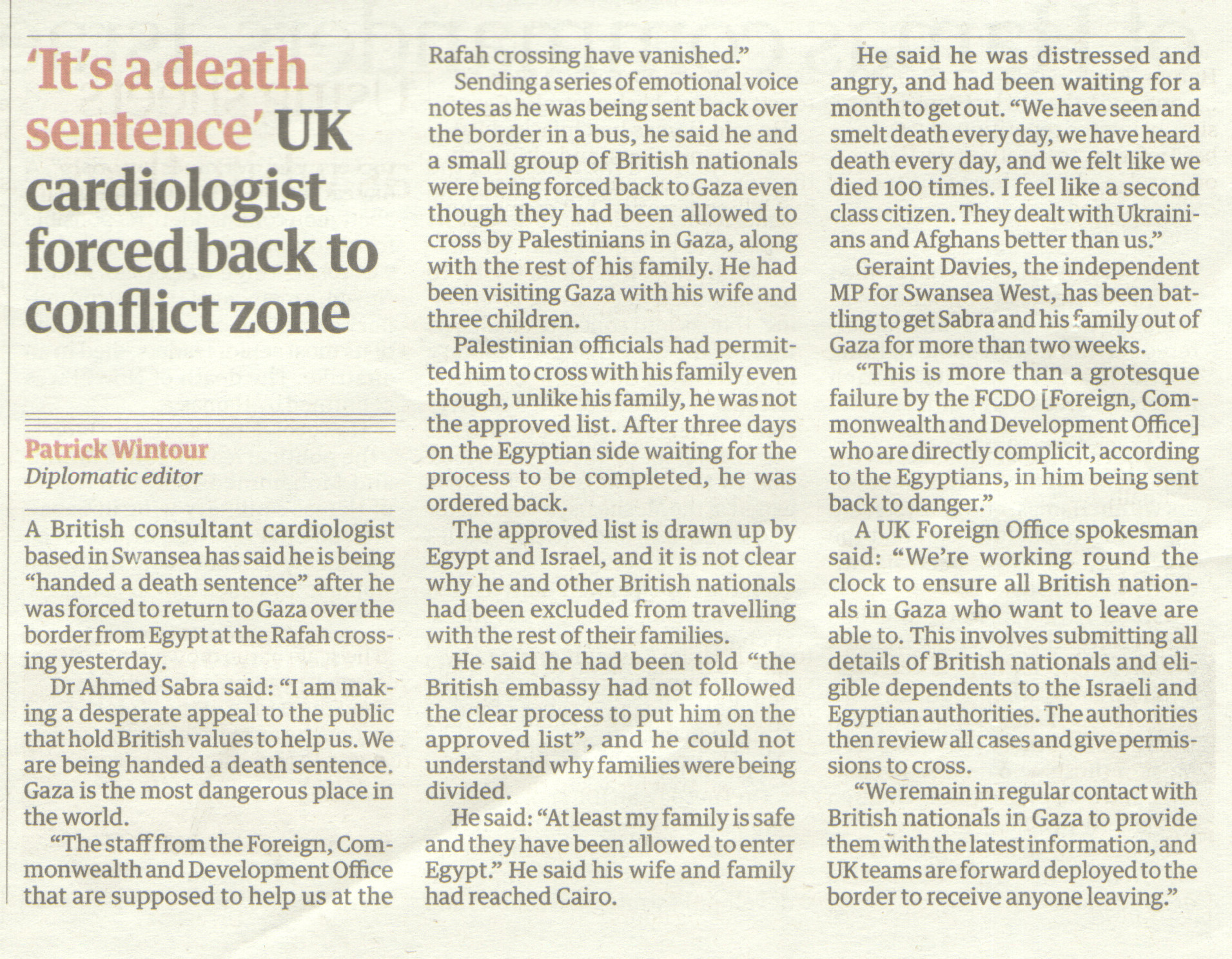 'It's a death sentence' UK cardiologist forced back to conflict zone

Patrick Wintour
Diplomatic editor

A British consultant cardiologist based in Swansea has said he is being "handed a death sentence" after he was forced to return to Gaza over the border from Egypt at the Rafah crossing yesterday.

Dr Ahmed Sabra said: "I am making a desperate appeal to the public that hold British values to help us. We are being handed a death sentence. Gaza is the most dangerous place in the world.

"The staff from the Foreign, Commonwealth and Development Office that are supposed to help us at the Rafah crossing have vanished."

Sending a series of emotional voice notes as he was being sent back over the border in a bus, he said he and a small group of British nationals were being forced back to Gaza even though they had been allowed to cross by Palestinians in Gaza, along with the rest of his family. He had been visiting Gaza with his wife and three children.

Palestinian officials had permitted him to cross with his family even though, unlike his family, he was not the approved list. After three days on the Egyptian side waiting for the process to be completed, he was ordered back.

The approved list is drawn up by Egypt and Israel, and it is not clear why he and other British nationals had been excluded from travelling with the rest of their families.

He said he had been told "the British embassy had not followed the clear process to put him on the approved list", and he could not understand why families were being divided.

He said: "At least my family is safe and they have been allowed to enter Egypt." He said his wife and family had reached Cairo.

He said he was distressed and angry, and had been waiting for a month to get out. "We have seen and smelt death every day, we have heard death every day, and we felt like we died 100 times. I feel like a second class citizen. They dealt with Ukrainians and Afghans better than us."

Geraint Davies, the independent MP for Swansea West, has been battling to get Sabra and his family out of Gaza for more than two weeks.

"This is more than a grotesque failure by the FCDO [Foreign, Commonwealth and Development Office] who are directly complicit, according to the Egyptians, in him being sent back to danger."

A UK Foreign Office spokesman said: "We're working round the clock to ensure all British nationals in Gaza who want to leave are able to. This involves submitting all details of British nationals and eligible dependents to the Israeli and Egyptian authorities. The authorities then review all cases and give permissions to cross.

"We remain in regular contact with British nationals in Gaza to provide them with the latest information, and UK teams are forward deployed to the border to receive anyone leaving."